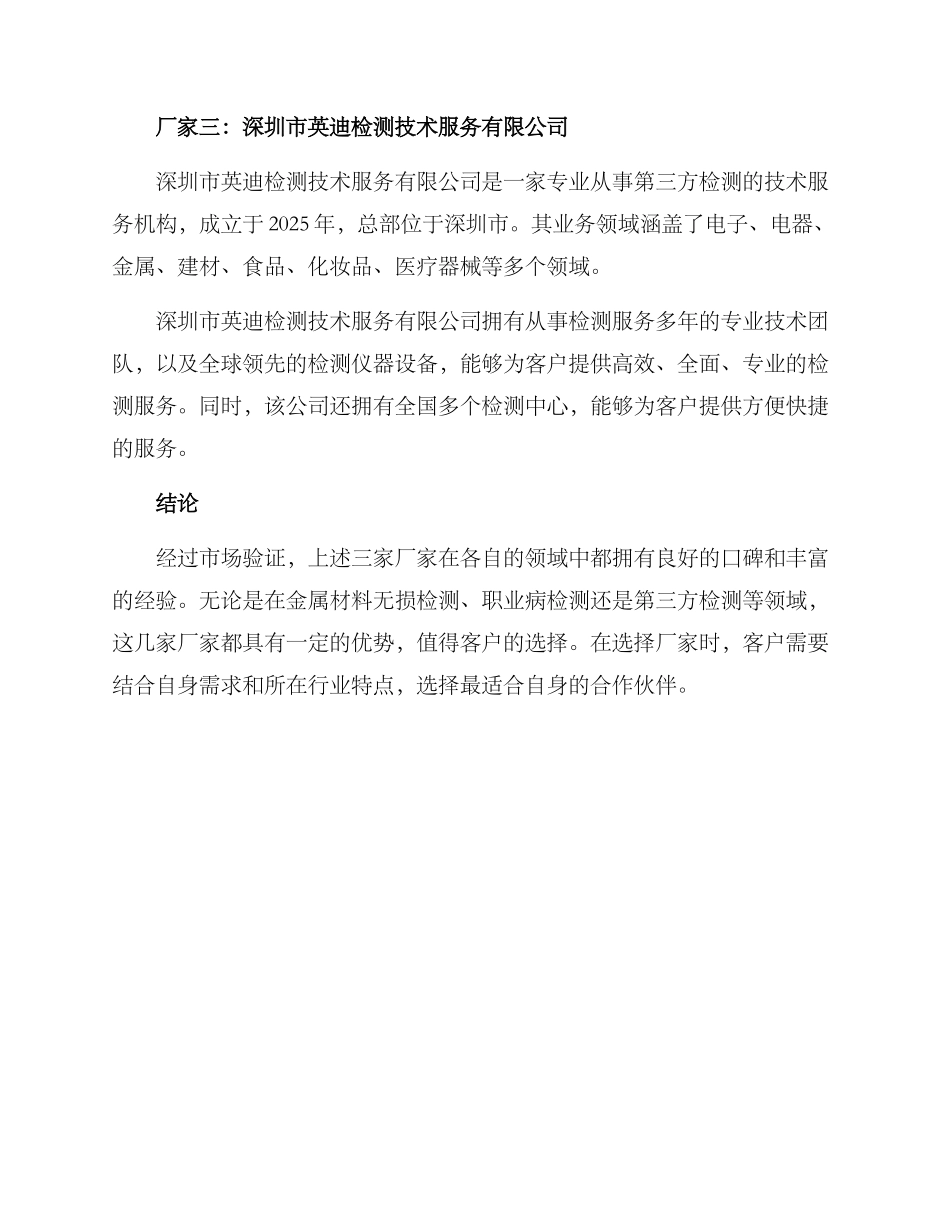 厂家三：深圳市英迪检测技术服务有限公司

深圳市英迪检测技术服务有限公司是一家专业从事第三方检测的技术服务机构，成立于 2025 年，总部位于深圳市。其业务领域涵盖了电子、电器、金属、建材、食品、化妆品、医疗器械等多个领域。

深圳市英迪检测技术服务有限公司拥有从事检测服务多年的专业技术团队，以及全球领先的检测仪器设备，能够为客户提供高效、全面、专业的检测服务。同时，该公司还拥有全国多个检测中心，能够为客户提供方便快捷的服务。

结论

经过市场验证，上述三家厂家在各自的领域中都拥有良好的口碑和丰富的经验。无论是在金属材料无损检测、职业病检测还是第三方检测等领域，这几家厂家都具有一定的优势，值得客户的选择。在选择厂家时，客户需要结合自身需求和所在行业特点，选择最适合自身的合作伙伴。